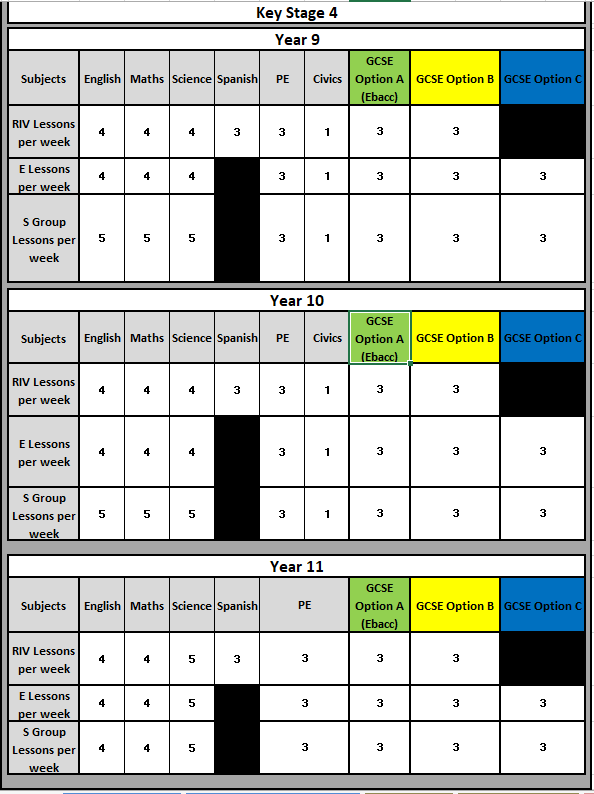 Key Stage 4

Year 9

| Subjects | English | Maths | Science | Spanish | PE | Civics | GCSE Option A (Ebacc) | GCSE Option B | GCSE Option C |
|---|---|---|---|---|---|---|---|---|---|
| RIV Lessons per week | 4 | 4 | 4 | 3 | 3 | 1 | 3 | 3 | |
| E Lessons per week | 4 | 4 | 4 | | 3 | 1 | 3 | 3 | 3 |
| S Group Lessons per week | 5 | 5 | 5 | | 3 | 1 | 3 | 3 | 3 |

Year 10

| Subjects | English | Maths | Science | Spanish | PE | Civics | GCSE Option A (Ebacc) | GCSE Option B | GCSE Option C |
|---|---|---|---|---|---|---|---|---|---|
| RIV Lessons per week | 4 | 4 | 4 | 3 | 3 | 1 | 3 | 3 | |
| E Lessons per week | 4 | 4 | 4 | | 3 | 1 | 3 | 3 | 3 |
| S Group Lessons per week | 5 | 5 | 5 | | 3 | 1 | 3 | 3 | 3 |

Year 11

| Subjects | English | Maths | Science | Spanish | PE | GCSE Option A (Ebacc) | GCSE Option B | GCSE Option C |
|---|---|---|---|---|---|---|---|---|
| RIV Lessons per week | 4 | 4 | 5 | 3 | 3 | 3 | 3 | |
| E Lessons per week | 4 | 4 | 5 | | 3 | 3 | 3 | 3 |
| S Group Lessons per week | 4 | 4 | 5 | | 3 | 3 | 3 | 3 |